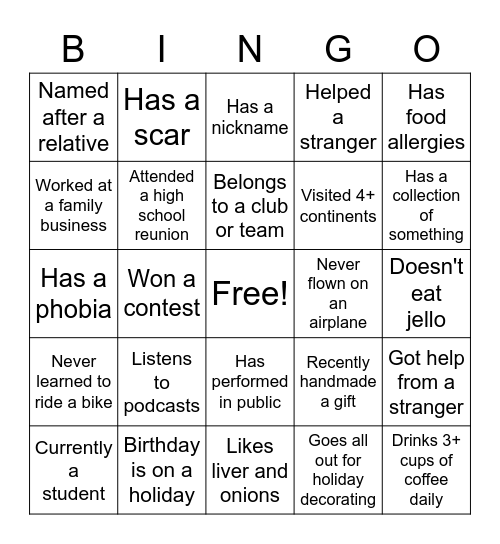 | B | I | N | G | O |
|---|---|---|---|---|
| Named after a relative | Has a scar | Has a nickname | Helped a stranger | Has food allergies |
| Worked at a family business | Attended a high school reunion | Belongs to a club or team | Visited 4+ continents | Has a collection of something |
| Has a phobia | Won a contest | Free! | Never flown on an airplane | Doesn't eat jello |
| Never learned to ride a bike | Listens to podcasts | Has performed in public | Recently handmade a gift | Got help from a stranger |
| Currently a student | Birthday is on a holiday | Likes liver and onions | Goes all out for holiday decorating | Drinks 3+ cups of coffee daily |